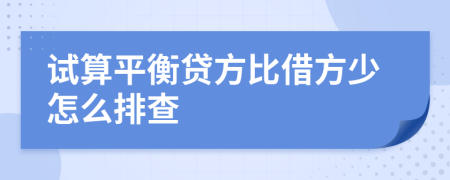 试算平衡贷方比借方少怎么排查